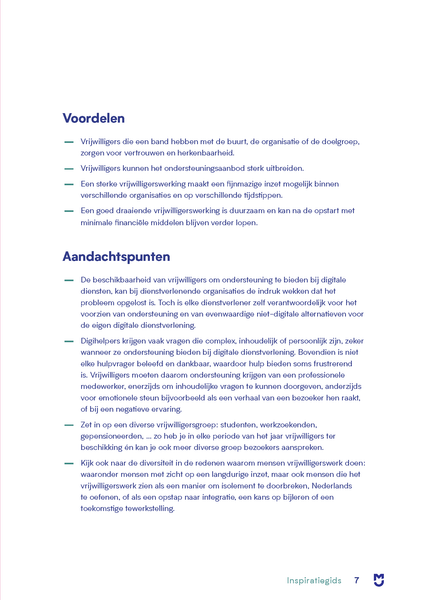 Voordelen

— Vrijwilligers die een band hebben met de buurt, de organisatie of de doelgroep, zorgen voor vertrouwen en herkenbaarheid.

— Vrijwilligers kunnen het ondersteuningsaanbod sterk uitbreiden.

— Een sterke vrijwilligerswerking maakt een fijnmazige inzet mogelijk binnen verschillende organisaties en op verschillende tijdstippen.

— Een goed draaiende vrijwilligerswerking is duurzaam en kan na de opstart met minimale financiële middelen blijven verder lopen.

Aandachtspunten

— De beschikbaarheid van vrijwilligers om ondersteuning te bieden bij digitale diensten, kan bij dienstverlenende organisaties de indruk wekken dat het probleem opgelost is. Toch is elke dienstverlener zelf verantwoordelijk voor het voorzien van ondersteuning en van evenwaardige niet-digitale alternatieven voor de eigen digitale dienstverlening.

— Digihelpers krijgen vaak vragen die complex, inhoudelijk of persoonlijk zijn, zeker wanneer ze ondersteuning bieden bij digitale dienstverlening. Bovendien is niet elke hulpvrager beleefd en dankbaar, waardoor hulp bieden soms frustrerend is. Vrijwilligers moeten daarom ondersteuning krijgen van een professionele medewerker, enerzijds om inhoudelijke vragen te kunnen doorgeven, anderzijds voor emotionele steun bijvoorbeeld als een verhaal van een bezoeker hen raakt, of bij een negatieve ervaring.

— Zet in op een diverse vrijwilligersgroep: studenten, werkzoekenden, gepensioneerden, ... zo heb je in elke periode van het jaar vrijwilligers ter beschikking én kan je ook meer diverse groep bezoekers aanspreken.

— Kijk ook naar de diversiteit in de redenen waarom mensen vrijwilligerswerk doen: waaronder mensen met zicht op een langdurige inzet, maar ook mensen die het vrijwilligerswerk zien als een manier om isolement te doorbreken, Nederlands te oefenen, of als een opstap naar integratie, een kans op bijleren of een toekomstige tewerkstelling.

Inspiratiegids 7